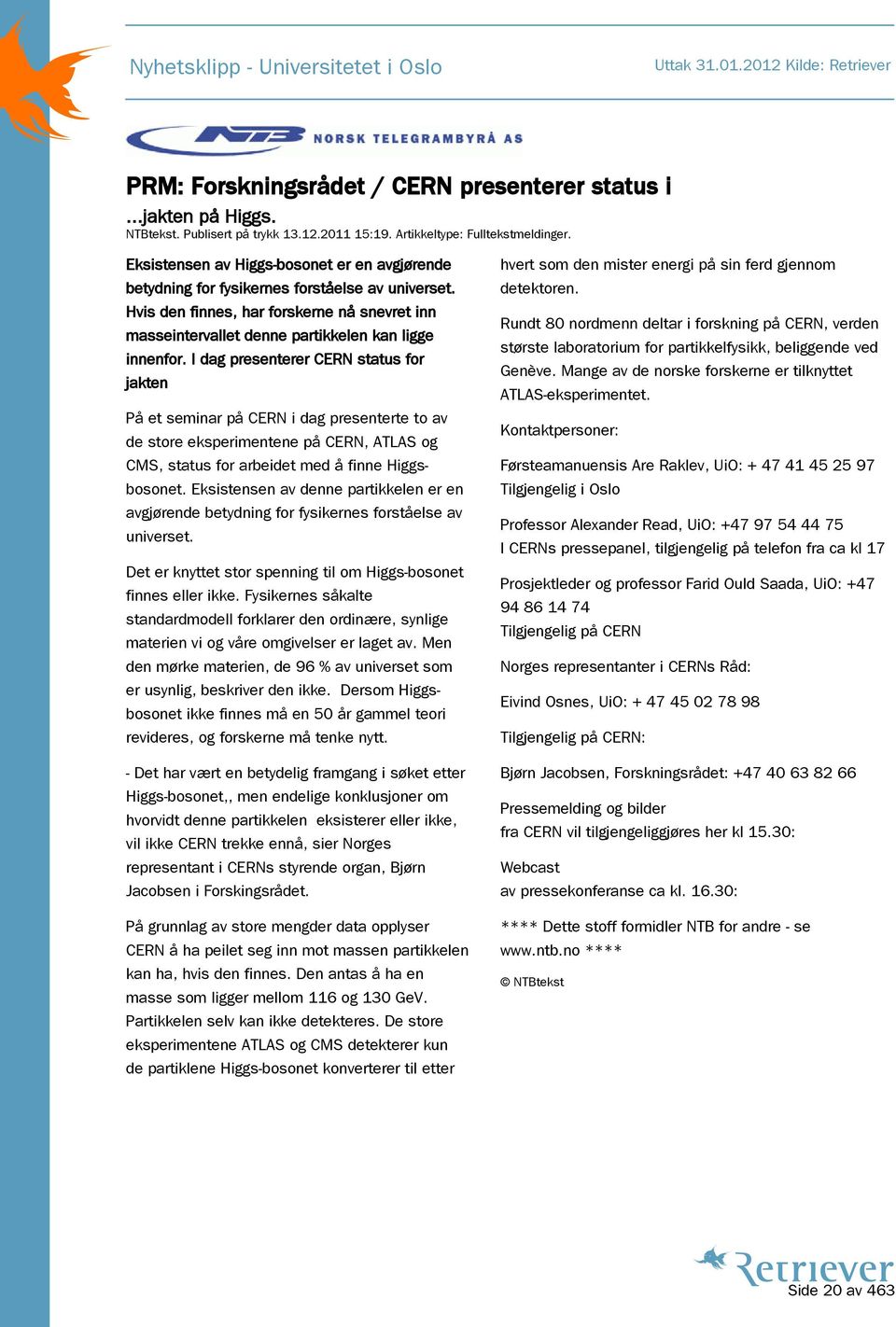 Nyhetsklipp - Universitetet i Oslo

Uttak 31.01.2012 Kilde: Retriever

NTB NORSK TELEGRAMBYRÅ AS

PRM: Forskningsrådet / CERN presenterer status i ...jakten på Higgs.

NTBtekst. Publisert på trykk 13.12.2011 15:19. Artikkeltype: Fulltekstmeldinger.

Eksistensen av Higgs-bosonet er en avgjørende betydning for fysikernes forståelse av universet. Hvis den finnes, har forskerne nå snevret inn masseintervallet denne partikkelen kan ligge innenfor. I dag presenterer CERN status for jakten

På et seminar på CERN i dag presenterte to av de store eksperimentene på CERN, ATLAS og CMS, status for arbeidet med å finne Higgs-bosonet. Eksistensen av denne partikkelen er en avgjørende betydning for fysikernes forståelse av universet.

Det er knyttet stor spenning til om Higgs-bosonet finnes eller ikke. Fysikernes såkalte standardmodell forklarer den ordinære, synlige materien vi og våre omgivelser er laget av. Men den mørke materien, de 96 % av universet som er usynlig, beskriver den ikke. Dersom Higgs-bosonet ikke finnes må en 50 år gammel teori revideres, og forskerne må tenke nytt.

- Det har vært en betydelig framgang i søket etter Higgs-bosonet,, men endelige konklusjoner om hvorvidt denne partikkelen eksisterer eller ikke, vil ikke CERN trekke ennå, sier Norges representant i CERNs styrende organ, Bjørn Jacobsen i Forskingsrådet.

På grunnlag av store mengder data opplyser CERN å ha peilet seg inn mot massen partikkelen kan ha, hvis den finnes. Den antas å ha en masse som ligger mellom 116 og 130 GeV. Partikkelen selv kan ikke detekteres. De store eksperimentene ATLAS og CMS detekterer kun de partiklene Higgs-bosonet konverterer til etter hvert som den mister energi på sin ferd gjennom detektoren.

Rundt 80 nordmenn deltar i forskning på CERN, verden største laboratorium for partikkelfysikk, beliggende ved Genève. Mange av de norske forskerne er tilknyttet ATLAS-eksperimentet.

Kontaktpersoner:

Førsteamanuensis Are Raklev, UiO: + 47 41 45 25 97
Tilgjengelig i Oslo

Professor Alexander Read, UiO: +47 97 54 44 75
I CERNs pressepanel, tilgjengelig på telefon fra ca kl 17

Prosjektleder og professor Farid Ould Saada, UiO: +47 94 86 14 74
Tilgjengelig på CERN

Norges representanter i CERNs Råd:

Eivind Osnes, UiO: + 47 45 02 78 98

Tilgjengelig på CERN:

Bjørn Jacobsen, Forskningsrådet: +47 40 63 82 66

Pressemelding og bilder
fra CERN vil tilgjengeliggjøres her kl 15.30:

Webcast
av pressekonferanse ca kl. 16.30:

**** Dette stoff formidler NTB for andre - se www.ntb.no ****

© NTBtekst

Retriever
Side 20 av 463